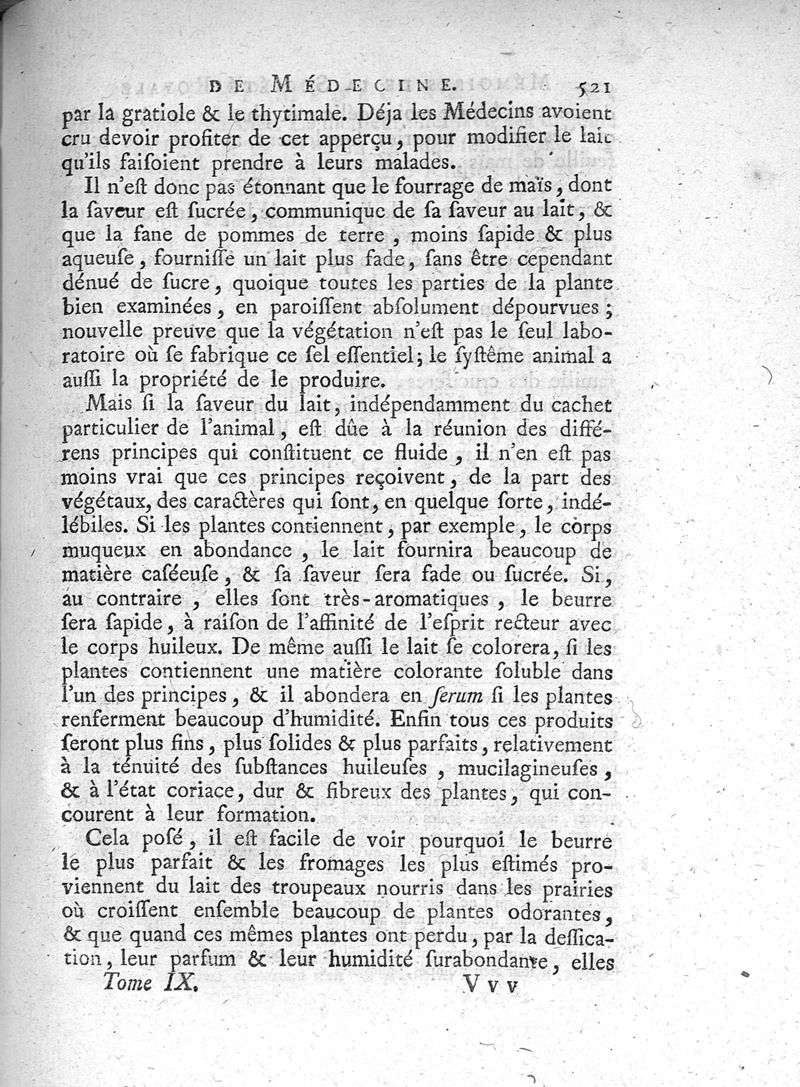 DE MÉDECINE. 521

par la gratiole & le thytimale. Déja les Médecins avoient cru devoir profiter de cet apperçu, pour modifier le lait qu'ils faisoient prendre à leurs malades.

Il n'eſt donc pas étonnant que le fourrage de maïs, dont la ſaveur eſt ſucrée, communique de ſa ſaveur au lait, & que la fane de pommes de terre, moins ſapide & plus aqueuſe, fourniſſe un lait plus fade, ſans être cependant dénué de ſucre, quoique toutes les parties de la plante bien examinées, en paroiſſent abſolument dépourvues; nouvelle preuve que la végétation n'eſt pas le ſeul laboratoire où ſe fabrique ce ſel eſſentiel; le ſyſtême animal a auſſi la propriété de le produire.

Mais ſi la ſaveur du lait, indépendamment du cachet particulier de l'animal, eſt dûe à la réunion des différens principes qui conſtituent ce fluide, il n'en eſt pas moins vrai que ces principes reçoivent, de la part des végétaux, des caractères qui ſont, en quelque ſorte, indélébiles. Si les plantes contiennent, par exemple, le corps muqueux en abondance, le lait fournira beaucoup de matière caſéeuſe, & ſa ſaveur ſera fade ou ſucrée. Si, au contraire, elles ſont très-aromatiques, le beurre ſera ſapide, à raiſon de l'affinité de l'eſprit recteur avec le corps huileux. De même auſſi le lait ſe colorera, ſi les plantes contiennent une matière colorante ſoluble dans l'un des principes, & il abondera en ſerum ſi les plantes renferment beaucoup d'humidité. Enfin tous ces produits ſeront plus fins, plus ſolides & plus parfaits, relativement à la ténuité des ſubſtances huileuſes, mucilagineuſes, & à l'état coriace, dur & fibreux des plantes, qui concourent à leur formation.

Cela poſé, il eſt facile de voir pourquoi le beurre le plus parfait & les fromages les plus eſtimés proviennent du lait des troupeaux nourris dans les prairies où croiſſent enſemble beaucoup de plantes odorantes, & que quand ces mêmes plantes ont perdu, par la deſſication, leur parfum & leur humidité ſurabondante, elles

Tome IX. Vvv